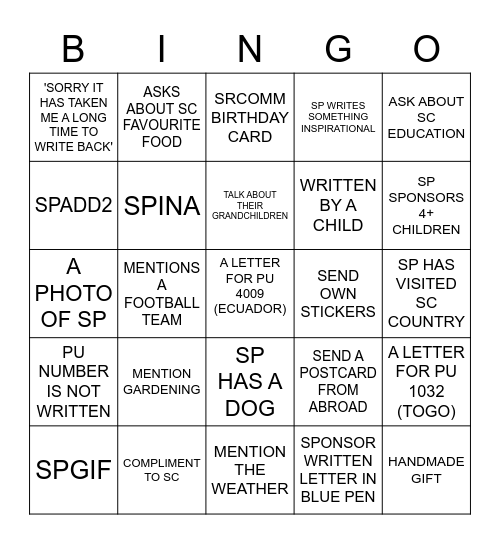 | B | I | N | G | O |
|---|---|---|---|---|
| 'SORRY IT HAS TAKEN ME A LONG TIME TO WRITE BACK' | ASKS ABOUT SC FAVOURITE FOOD | SRCOMM BIRTHDAY CARD | SP WRITES SOMETHING INSPIRATIONAL | ASK ABOUT SC EDUCATION |
| SPADD2 | SPINA | TALK ABOUT THEIR GRANDCHILDREN | WRITTEN BY A CHILD | SP SPONSORS 4+ CHILDREN |
| A PHOTO OF SP | MENTIONS A FOOTBALL TEAM | A LETTER FOR PU 4009 (ECUADOR) | SEND OWN STICKERS | SP HAS VISITED SC COUNTRY |
| PU NUMBER IS NOT WRITTEN | MENTION GARDENING | SP HAS A DOG | SEND A POSTCARD FROM ABROAD | A LETTER FOR PU 1032 (TOGO) |
| SPGIF | COMPLIMENT TO SC | MENTION THE WEATHER | SPONSOR WRITTEN LETTER IN BLUE PEN | HANDMADE GIFT |